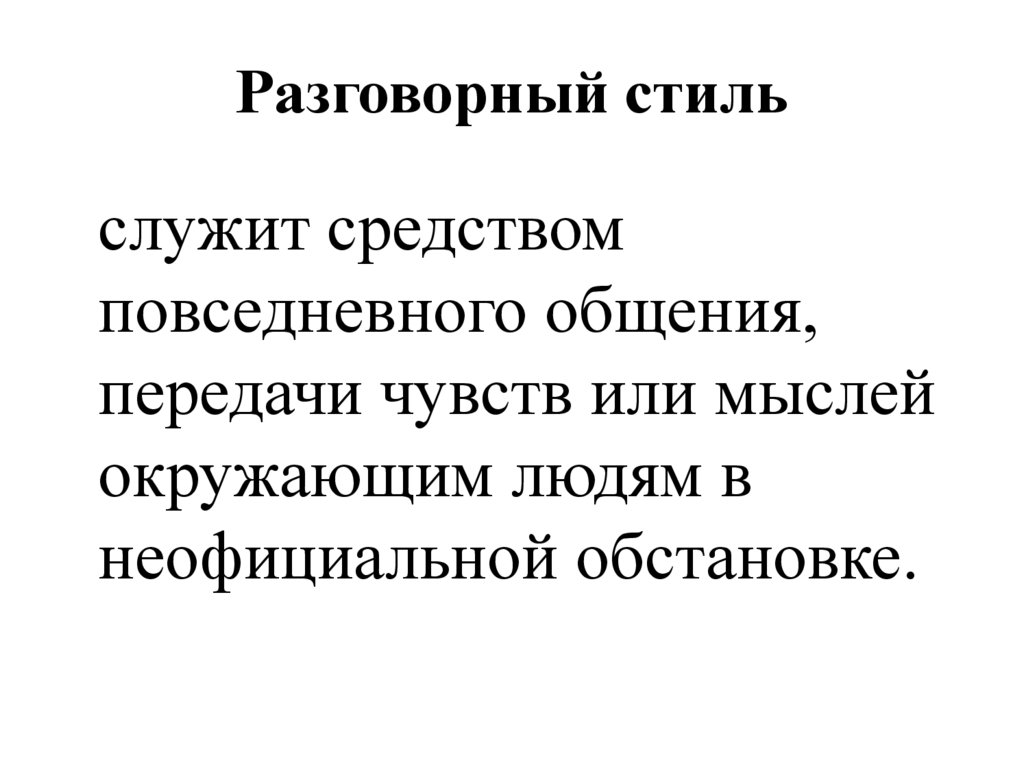 Разговорный стиль

служит средством повседневного общения, передачи чувств или мыслей окружающим людям в неофициальной обстановке.